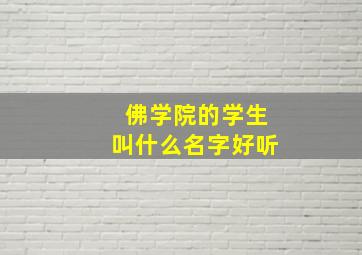 佛学院的学生
叫什么名字好听